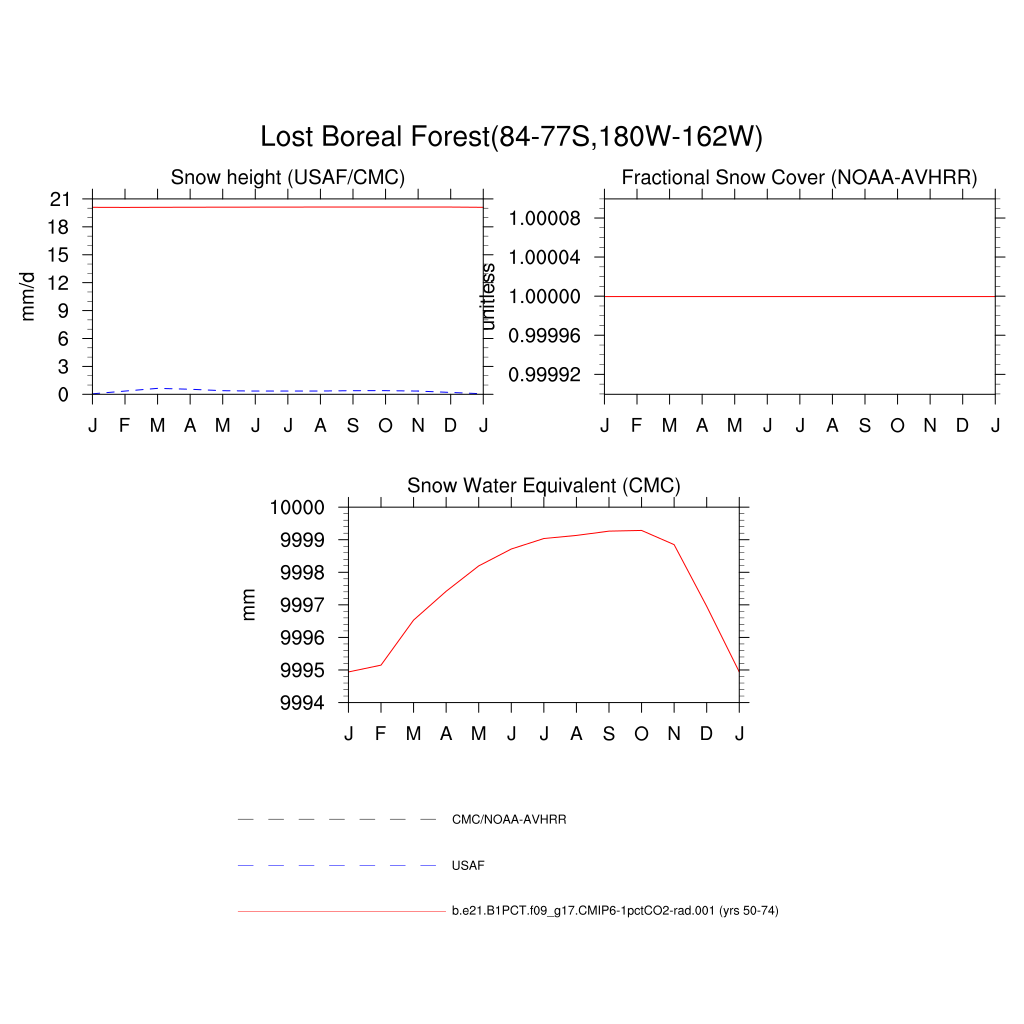 Lost Boreal Forest(84-77S,180W-162W)

Snow height (USAF/CMC)

mm/d

21
18
15
12
9
6
3
0

J F M A M J J A S O N D J

Fractional Snow Cover (NOAA-AVHRR)

unitless

1.00008
1.00004
1.00000
0.99996
0.99992

J F M A M J J A S O N D J

Snow Water Equivalent (CMC)

mm

10000
9999
9998
9997
9996
9995
9994

J F M A M J J A S O N D J

CMC/NOAA-AVHRR

USAF

b.e21.B1PCT.f09_g17.CMIP6-1pctCO2-rad.001 (yrs 50-74)